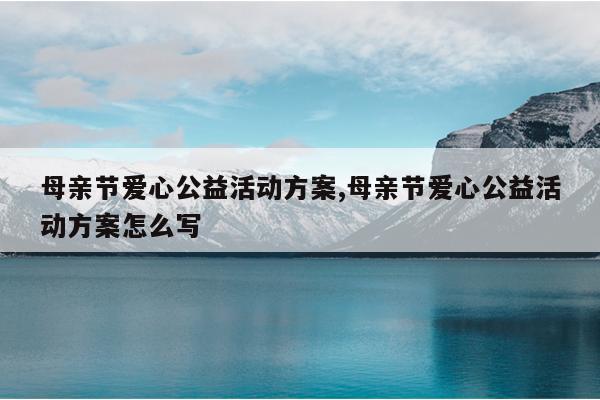 母亲节爱心公益活动方案,母亲节爱心公益活动方案怎么写